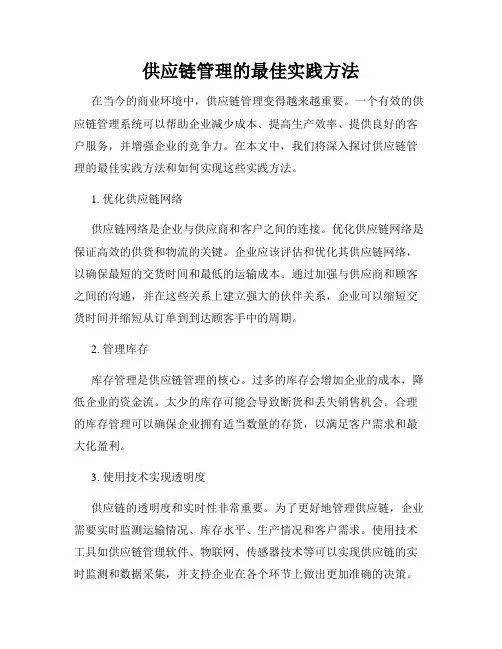 供应链管理的最佳实践方法

在当今的商业环境中，供应链管理变得越来越重要。一个有效的供应链管理系统可以帮助企业减少成本、提高生产效率、提供良好的客户服务，并增强企业的竞争力。在本文中，我们将深入探讨供应链管理的最佳实践方法和如何实现这些实践方法。

1. 优化供应链网络

供应链网络是企业与供应商和客户之间的连接。优化供应链网络是保证高效的供货和物流的关键。企业应该评估和优化其供应链网络，以确保最短的交货时间和最低的运输成本。通过加强与供应商和顾客之间的沟通，并在这些关系上建立强大的伙伴关系，企业可以缩短交货时间并缩短从订单到到达顾客手中的周期。

2. 管理库存

库存管理是供应链管理的核心。过多的库存会增加企业的成本，降低企业的资金流。太少的库存可能会导致断货和丢失销售机会。合理的库存管理可以确保企业拥有适当数量的存货，以满足客户需求和最大化盈利。

3. 使用技术实现透明度

供应链的透明度和实时性非常重要。为了更好地管理供应链，企业需要实时监测运输情况、库存水平、生产情况和客户需求。使用技术工具如供应链管理软件、物联网、传感器技术等可以实现供应链的实时监测和数据采集，并支持企业在各个环节上做出更加准确的决策。